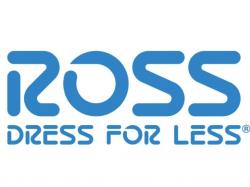 ROSS
DRESS FOR LESS®